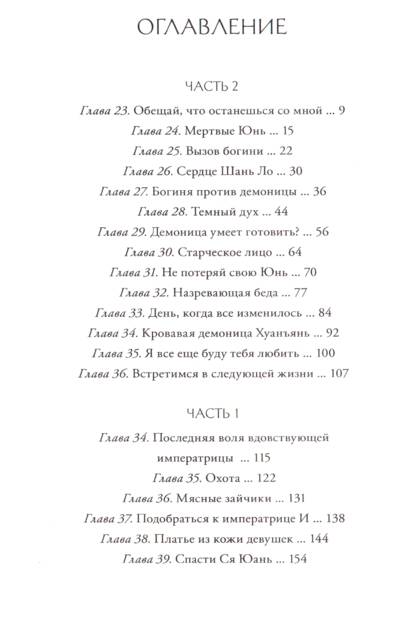 ОГЛАВЛЕНИЕ

ЧАСТЬ 2

Глава 23. Обещай, что останешься со мной ... 9
Глава 24. Мертвые Юнь ... 15
Глава 25. Вызов богини ... 22
Глава 26. Сердце Шань Ло ... 30
Глава 27. Богиня против демоницы ... 36
Глава 28. Темный дух ... 44
Глава 29. Демоница умеет готовить? ... 56
Глава 30. Старческое лицо ... 64
Глава 31. Не потеряй свою Юнь ... 70
Глава 32. Назревающая беда ... 77
Глава 33. День, когда все изменилось ... 84
Глава 34. Кровавая демоница Хуанъянь ... 92
Глава 35. Я все еще буду тебя любить ... 100
Глава 36. Встретимся в следующей жизни ... 107

ЧАСТЬ 1

Глава 34. Последняя воля вдовствующей императрицы ... 115
Глава 35. Охота ... 122
Глава 36. Мясные зайчики ... 131
Глава 37. Подобраться к императрице И ... 138
Глава 38. Платье из кожи девушек ... 144
Глава 39. Спасти Ся Юань ... 154